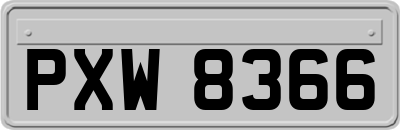 PXW 8366